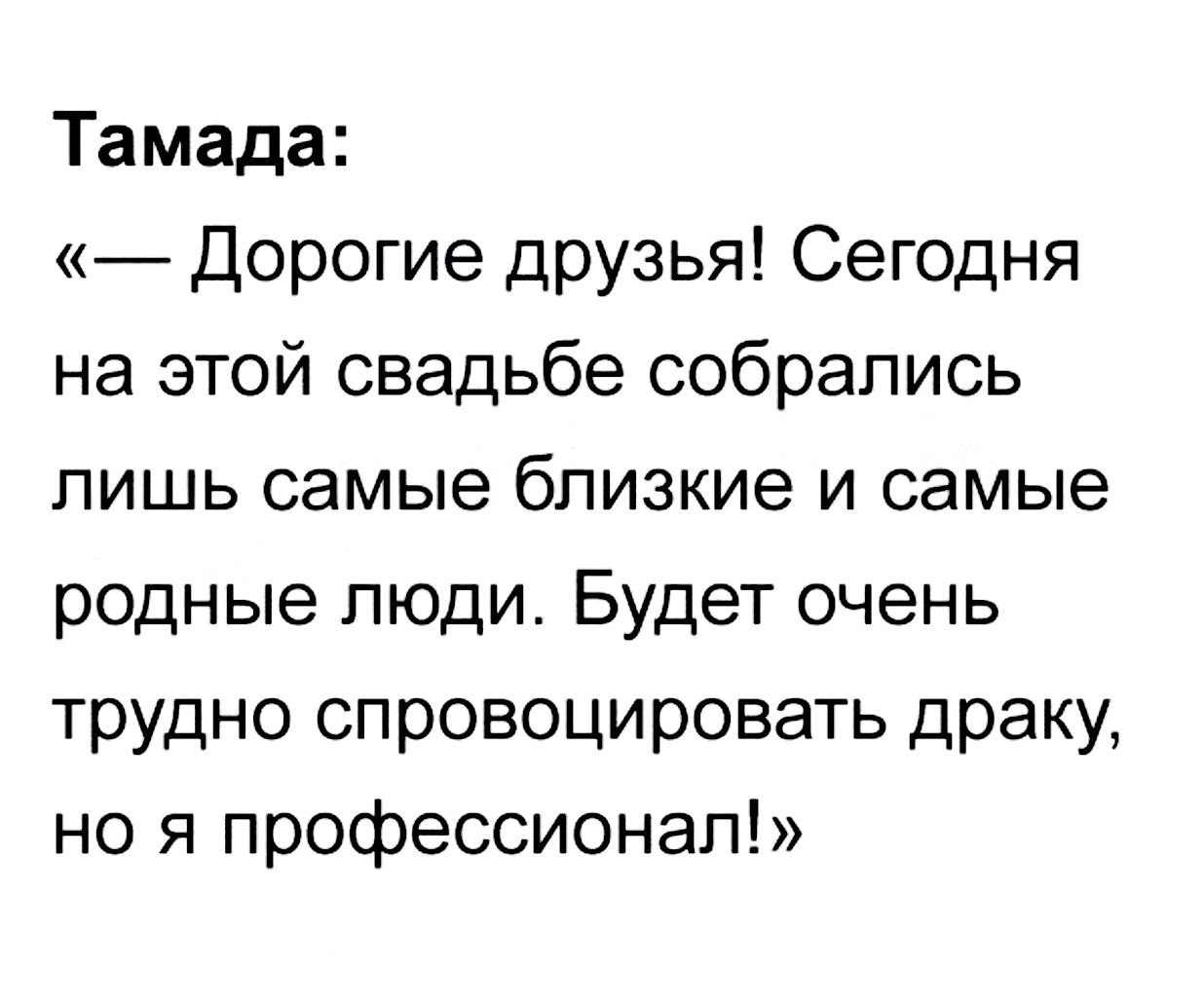 Тамада:
«— Дорогие друзья! Сегодня на этой свадьбе собрались лишь самые близкие и самые родные люди. Будет очень трудно спровоцировать драку, но я профессионал!»